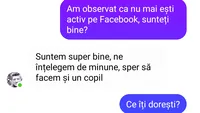 Am observat ca nu mai ești activ pe Facebook, sunteți bine?

Suntem super bine, ne înțelegem de minune, sper să facem și un copil

Ce iți dorești?